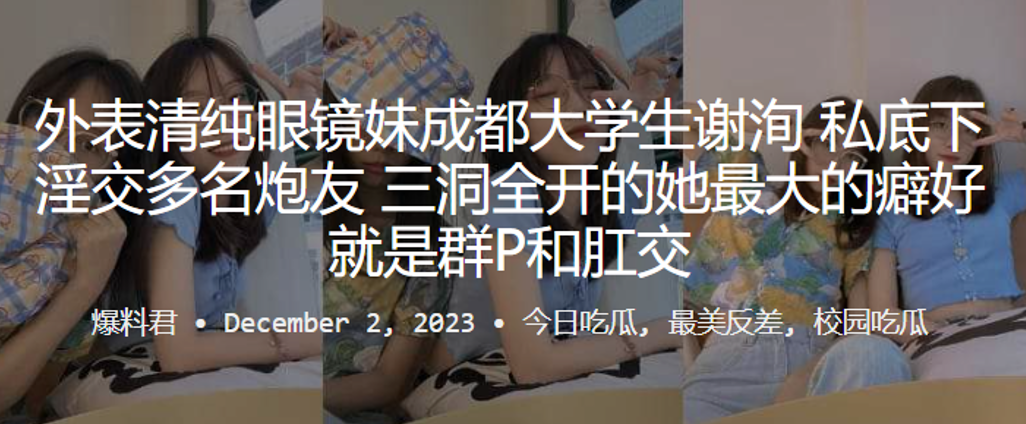 外表清纯眼镜妹成都大学生谢洵 私底下淫交多名炮友 三洞全开的她最大的癖好就是群P和肛交

爆料君 • December 2, 2023 • 今日吃瓜，最美反差，校园吃瓜